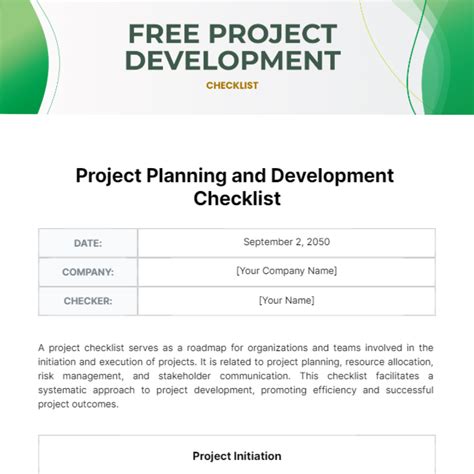 FREE PROJECT DEVELOPMENT

CHECKLIST

Project Planning and Development Checklist

| DATE: | September 2, 2050 |
|---|---|
| COMPANY: | [Your Company Name] |
| CHECKER: | [Your Name] |

A project checklist serves as a roadmap for organizations and teams involved in the initiation and execution of projects. It is related to project planning, resource allocation, risk management, and stakeholder communication. This checklist facilitates a systematic approach to project development, promoting efficiency and successful project outcomes.

Project Initiation